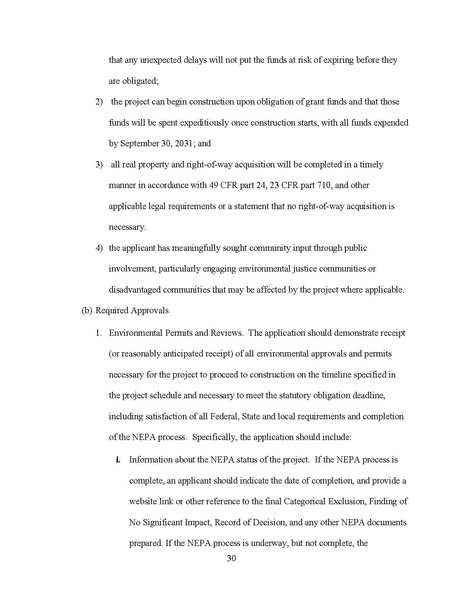 that any unexpected delays will not put the funds at risk of expiring before they are obligated;

2) the project can begin construction upon obligation of grant funds and that those funds will be spent expeditiously once construction starts, with all funds expended by September 30, 2031; and

3) all real property and right-of-way acquisition will be completed in a timely manner in accordance with 49 CFR part 24, 23 CFR part 710, and other applicable legal requirements or a statement that no right-of-way acquisition is necessary.

4) the applicant has meaningfully sought community input through public involvement, particularly engaging environmental justice communities or disadvantaged communities that may be affected by the project where applicable.

(b) Required Approvals

1. Environmental Permits and Reviews. The application should demonstrate receipt (or reasonably anticipated receipt) of all environmental approvals and permits necessary for the project to proceed to construction on the timeline specified in the project schedule and necessary to meet the statutory obligation deadline, including satisfaction of all Federal, State and local requirements and completion of the NEPA process. Specifically, the application should include:

i. Information about the NEPA status of the project. If the NEPA process is complete, an applicant should indicate the date of completion, and provide a website link or other reference to the final Categorical Exclusion, Finding of No Significant Impact, Record of Decision, and any other NEPA documents prepared. If the NEPA process is underway, but not complete, the

30